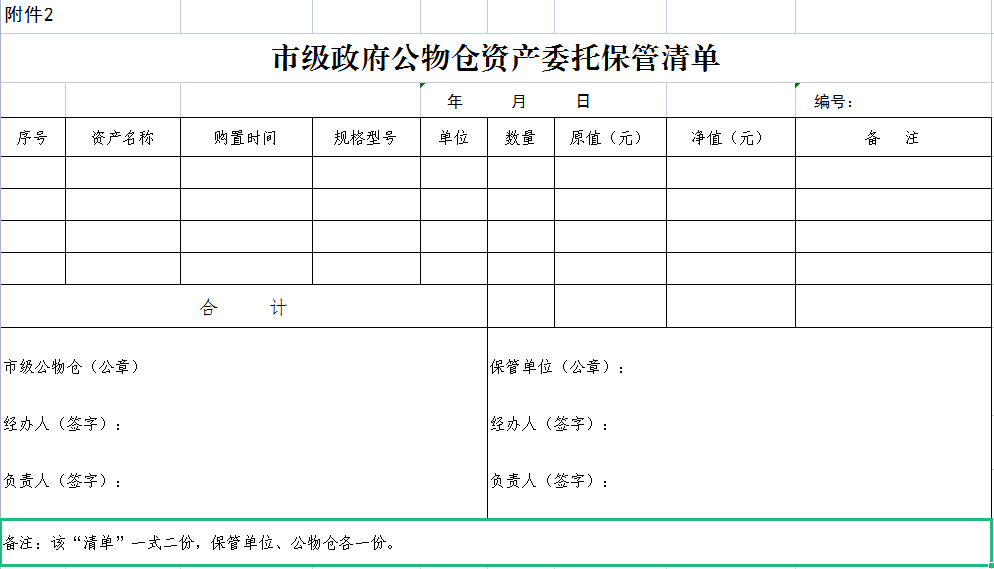 附件2

市级政府公物仓资产委托保管清单

年 月 日 编号：

| 序号 | 资产名称 | 购置时间 | 规格型号 | 单位 | 数量 | 原值（元） | 净值（元） | 备 注 |
|---|---|---|---|---|---|---|---|---|
| | | | | | | | | |
| | | | | | | | | |
| | | | | | | | | |
| | | | | | | | | |
| 合 计 | | | | | | | | |

市级公物仓（公章）

经办人（签字）：

负责人（签字）：

保管单位（公章）：

经办人（签字）：

负责人（签字）：

备注：该“清单”一式二份，保管单位、公物仓各一份。